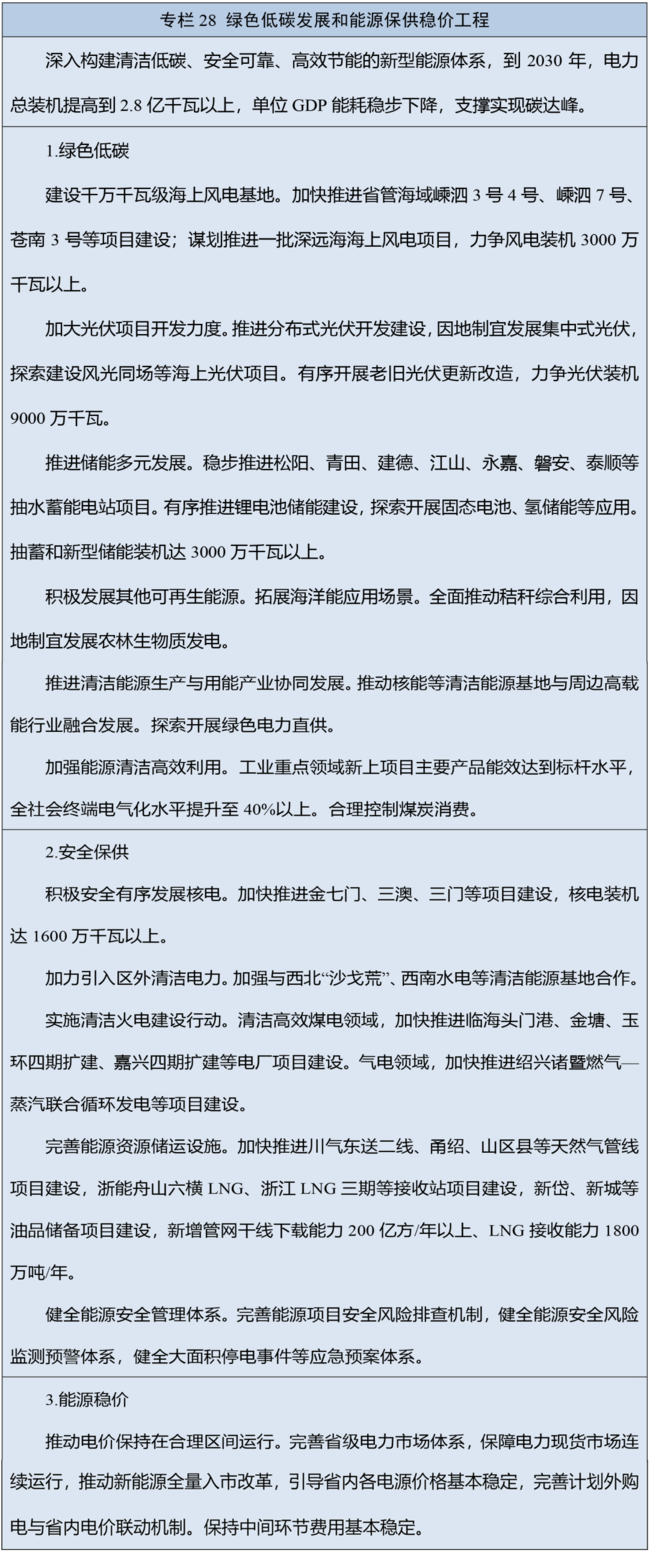 专栏 28 绿色低碳发展和能源保供稳价工程

深入构建清洁低碳、安全可靠、高效节能的新型能源体系，到 2030 年，电力总装机提高到 2.8 亿千瓦以上，单位 GDP 能耗稳步下降，支撑实现碳达峰。

1.绿色低碳

建设千万千瓦级海上风电基地。加快推进省管海域嵊泗 3 号 4 号、嵊泗 7 号、苍南 3 号等项目建设；谋划推进一批深远海海上风电项目，力争风电装机 3000 万千瓦以上。

加大光伏项目开发力度。推进分布式光伏开发建设，因地制宜发展集中式光伏，探索建设风光同场等海上光伏项目。有序开展老旧光伏更新改造，力争光伏装机 9000 万千瓦。

推进储能多元发展。稳步推进松阳、青田、建德、江山、永嘉、磐安、泰顺等抽水蓄能电站项目。有序推进锂电池储能建设，探索开展固态电池、氢储能等应用。抽蓄和新型储能装机达 3000 万千瓦以上。

积极发展其他可再生能源。拓展海洋能应用场景。全面推动秸秆综合利用，因地制宜发展农林生物质发电。

推进清洁能源生产与用能产业协同发展。推动核能等清洁能源基地与周边高载能行业融合发展。探索开展绿色电力直供。

加强能源清洁高效利用。工业重点领域新上项目主要产品能效达到标杆水平，全社会终端电气化水平提升至 40%以上。合理控制煤炭消费。

2.安全保供

积极安全有序发展核电。加快推进金七门、三澳、三门等项目建设，核电装机达 1600 万千瓦以上。

加力引入区外清洁电力。加强与西北“沙戈荒”、西南水电等清洁能源基地合作。

实施清洁火电建设行动。清洁高效煤电领域，加快推进临海头门港、金塘、玉环四期扩建、嘉兴四期扩建等电厂项目建设。气电领域，加快推进绍兴诸暨燃气—蒸汽联合循环发电等项目建设。

完善能源资源储运设施。加快推进川气东送二线、甬绍、山区县等天然气管线项目建设，浙能舟山六横 LNG、浙江 LNG 三期等接收站项目建设，新岱、新城等油品储备项目建设，新增管网干线下载能力 200 亿方/年以上、LNG 接收能力 1800 万吨/年。

健全能源安全管理体系。完善能源项目安全风险排查机制，健全能源安全风险监测预警体系，健全大面积停电事件等应急预案体系。

3.能源稳价

推动电价保持在合理区间运行。完善省级电力市场体系，保障电力现货市场连续运行，推动新能源全量入市改革，引导省内各电源价格基本稳定，完善计划外购电与省内电价联动机制。保持中间环节费用基本稳定。